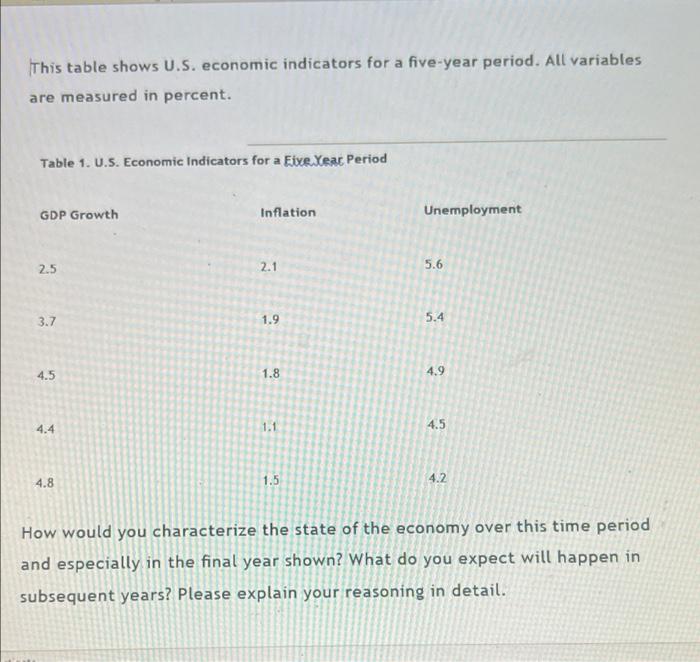 This table shows U.S. economic indicators for a five-year period. All variables are measured in percent.

Table 1. U.S. Economic Indicators for a Five Year Period

| GDP Growth | Inflation | Unemployment |
|---|---|---|
| 2.5 | 2.1 | 5.6 |
| 3.7 | 1.9 | 5.4 |
| 4.5 | 1.8 | 4.9 |
| 4.4 | 1.1 | 4.5 |
| 4.8 | 1.5 | 4.2 |

How would you characterize the state of the economy over this time period and especially in the final year shown? What do you expect will happen in subsequent years? Please explain your reasoning in detail.